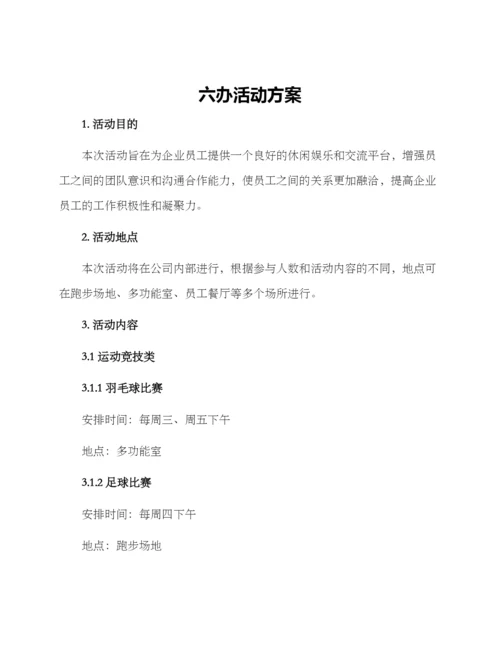 六办活动方案

1. 活动目的

本次活动旨在为企业员工提供一个良好的休闲娱乐和交流平台，增强员工之间的团队意识和沟通合作能力，使员工之间的关系更加融洽，提高企业员工的工作积极性和凝聚力。

2. 活动地点

本次活动将在公司内部进行，根据参与人数和活动内容的不同，地点可在跑步场地、多功能室、员工餐厅等多个场所进行。

3. 活动内容

3.1 运动竞技类

3.1.1 羽毛球比赛

安排时间：每周三、周五下午

地点：多功能室

3.1.2 足球比赛

安排时间：每周四下午

地点：跑步场地